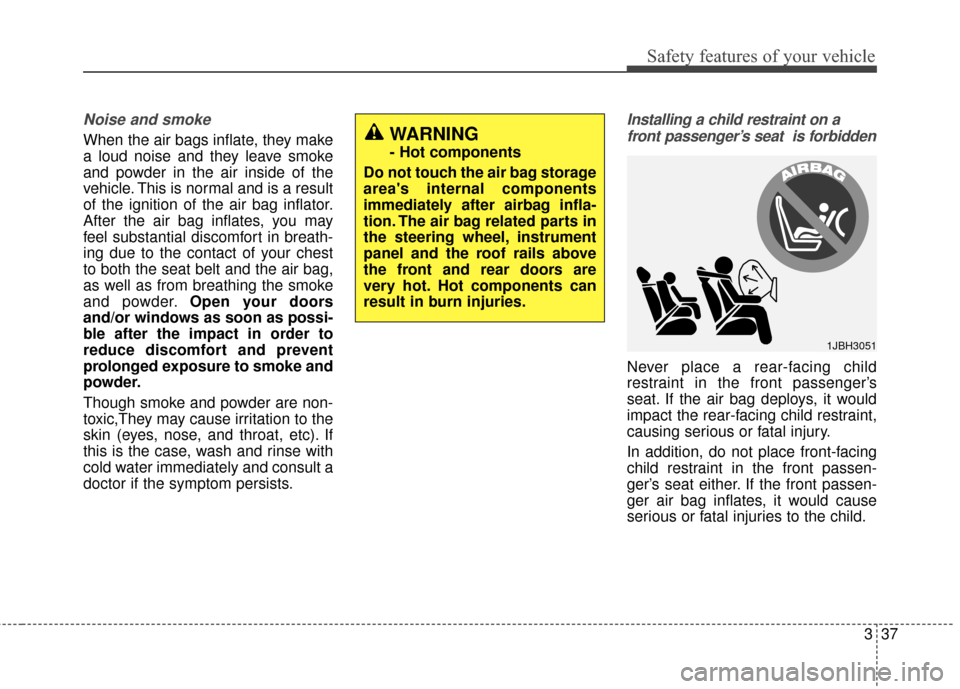 Safety features of your vehicle

Noise and smoke

When the air bags inflate, they make a loud noise and they leave smoke and powder in the air inside of the vehicle. This is normal and is a result of the ignition of the air bag inflator. After the air bag inflates, you may feel substantial discomfort in breathing due to the contact of your chest to both the seat belt and the air bag, as well as from breathing the smoke and powder. Open your doors and/or windows as soon as possible after the impact in order to reduce discomfort and prevent prolonged exposure to smoke and powder.

Though smoke and powder are non-toxic,They may cause irritation to the skin (eyes, nose, and throat, etc). If this is the case, wash and rinse with cold water immediately and consult a doctor if the symptom persists.

WARNING
- Hot components

Do not touch the air bag storage area's internal components immediately after airbag inflation. The air bag related parts in the steering wheel, instrument panel and the roof rails above the front and rear doors are very hot. Hot components can result in burn injuries.

Installing a child restraint on a front passenger's seat is forbidden

AIRBAG

1JBH3051

Never place a rear-facing child restraint in the front passenger's seat. If the air bag deploys, it would impact the rear-facing child restraint, causing serious or fatal injury.

In addition, do not place front-facing child restraint in the front passenger's seat either. If the front passenger air bag inflates, it would cause serious or fatal injuries to the child.

3 37

carmanualsonline.info